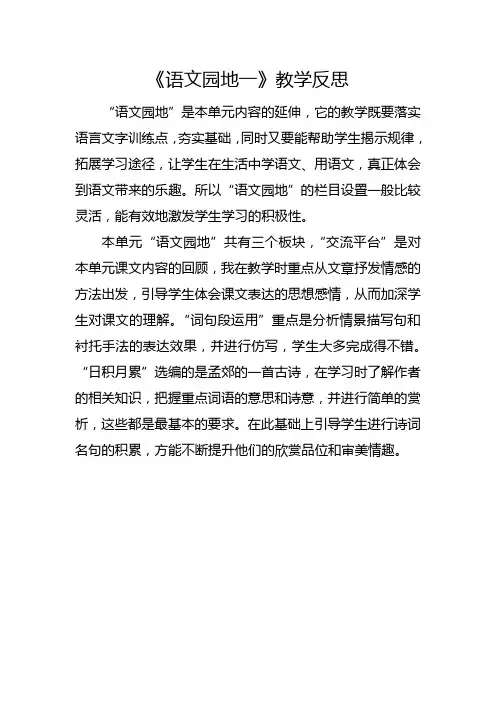 《语文园地一》教学反思

“语文园地”是本单元内容的延伸，它的教学既要落实语言文字训练点，夯实基础，同时又要能帮助学生揭示规律，拓展学习途径，让学生在生活中学语文、用语文，真正体会到语文带来的乐趣。所以“语文园地”的栏目设置一般比较灵活，能有效地激发学生学习的积极性。

本单元“语文园地”共有三个板块，“交流平台”是对本单元课文内容的回顾，我在教学时重点从文章抒发情感的方法出发，引导学生体会课文表达的思想感情，从而加深学生对课文的理解。“词句段运用”重点是分析情景描写句和衬托手法的表达效果，并进行仿写，学生大多完成得不错。“日积月累”选编的是孟郊的一首古诗，在学习时了解作者的相关知识，把握重点词语的意思和诗意，并进行简单的赏析，这些都是最基本的要求。在此基础上引导学生进行诗词名句的积累，方能不断提升他们的欣赏品位和审美情趣。